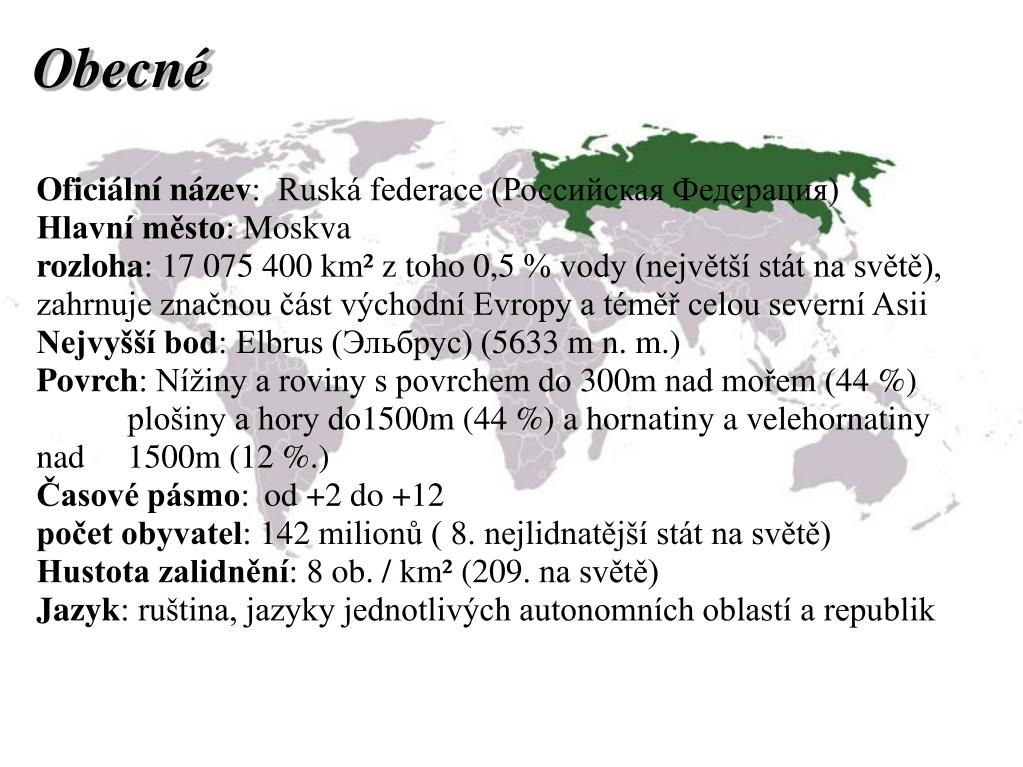 Obecné

Oficiální název: Ruská federace (Российская Федерация)
Hlavní město: Moskva
rozloha: 17 075 400 km² z toho 0,5 % vody (největší stát na světě), zahrnuje značnou část východní Evropy a téměř celou severní Asii
Nejvyšší bod: Elbrus (Эльбрус) (5633 m n. m.)
Povrch: Nížiny a roviny s povrchem do 300m nad mořem (44 %) plošiny a hory do1500m (44 %) a hornatiny a velehornatiny nad 1500m (12 %.)
Časové pásmo: od +2 do +12
počet obyvatel: 142 milionů ( 8. nejlidnatější stát na světě)
Hustota zalidnění: 8 ob. / km² (209. na světě)
Jazyk: ruština, jazyky jednotlivých autonomních oblastí a republik